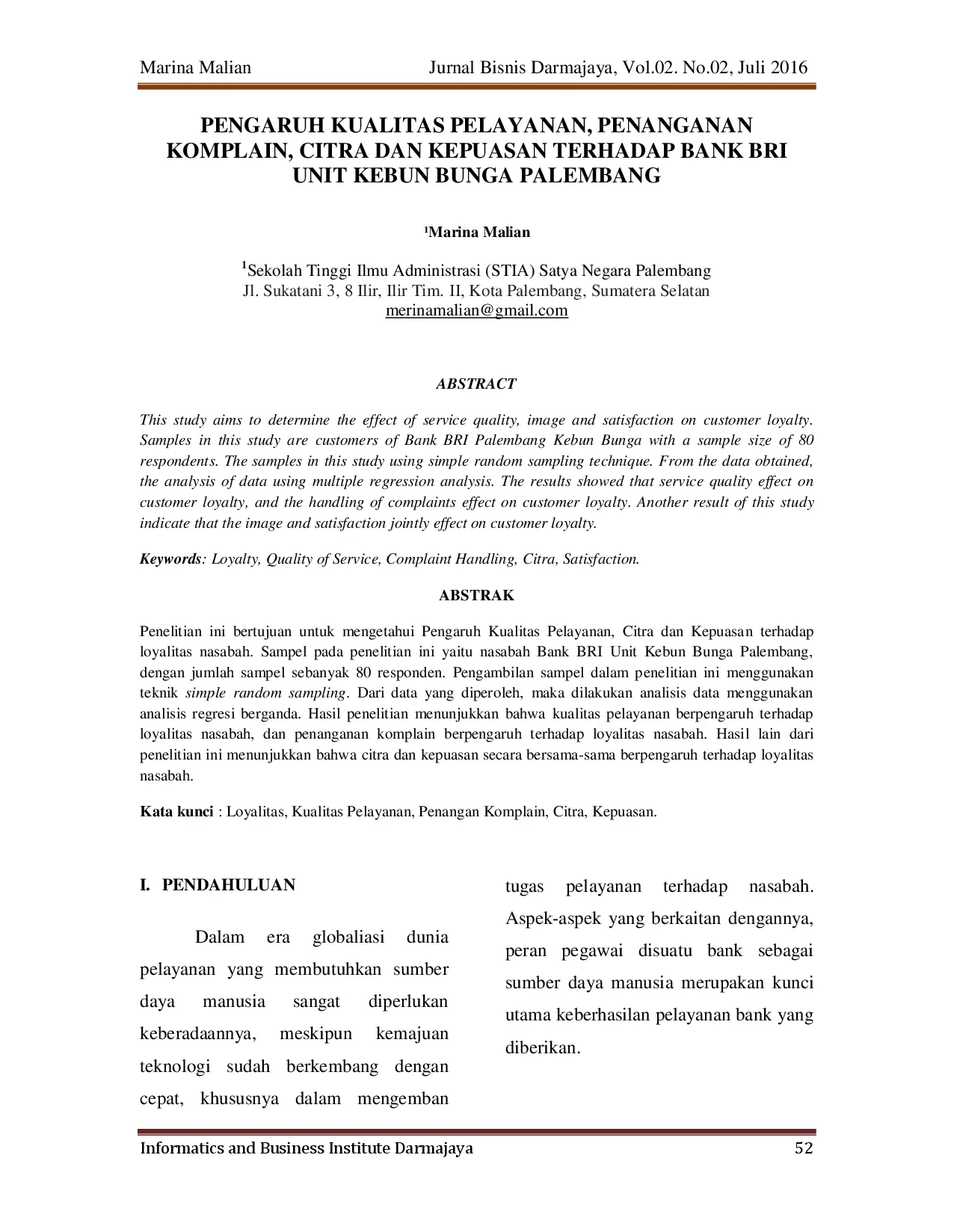 Marina Malian Jurnal Bisnis Darmajaya, Vol.02. No.02, Juli 2016

PENGARUH KUALITAS PELAYANAN, PENANGANAN KOMPLAIN, CITRA DAN KEPUASAN TERHADAP BANK BRI UNIT KEBUN BUNGA PALEMBANG

¹Marina Malian

¹Sekolah Tinggi Ilmu Administrasi (STIA) Satya Negara Palembang
Jl. Sukatani 3, 8 Ilir, Ilir Tim. II, Kota Palembang, Sumatera Selatan
merinamalian@gmail.com

ABSTRACT

This study aims to determine the effect of service quality, image and satisfaction on customer loyalty. Samples in this study are customers of Bank BRI Palembang Kebun Bunga with a sample size of 80 respondents. The samples in this study using simple random sampling technique. From the data obtained, the analysis of data using multiple regression analysis. The results showed that service quality effect on customer loyalty, and the handling of complaints effect on customer loyalty. Another result of this study indicate that the image and satisfaction jointly effect on customer loyalty.

Keywords: Loyalty, Quality of Service, Complaint Handling, Citra, Satisfaction.

ABSTRAK

Penelitian ini bertujuan untuk mengetahui Pengaruh Kualitas Pelayanan, Citra dan Kepuasan terhadap loyalitas nasabah. Sampel pada penelitian ini yaitu nasabah Bank BRI Unit Kebun Bunga Palembang, dengan jumlah sampel sebanyak 80 responden. Pengambilan sampel dalam penelitian ini menggunakan teknik simple random sampling. Dari data yang diperoleh, maka dilakukan analisis data menggunakan analisis regresi berganda. Hasil penelitian menunjukkan bahwa kualitas pelayanan berpengaruh terhadap loyalitas nasabah, dan penanganan komplain berpengaruh terhadap loyalitas nasabah. Hasil lain dari penelitian ini menunjukkan bahwa citra dan kepuasan secara bersama-sama berpengaruh terhadap loyalitas nasabah.

Kata kunci : Loyalitas, Kualitas Pelayanan, Penangan Komplain, Citra, Kepuasan.

I. PENDAHULUAN

Dalam era globaliasi dunia pelayanan yang membutuhkan sumber daya manusia sangat diperlukan keberadaannya, meskipun kemajuan teknologi sudah berkembang dengan cepat, khususnya dalam mengemban tugas pelayanan terhadap nasabah. Aspek-aspek yang berkaitan dengannya, peran pegawai disuatu bank sebagai sumber daya manusia merupakan kunci utama keberhasilan pelayanan bank yang diberikan.

Informatics and Business Institute Darmajaya 52